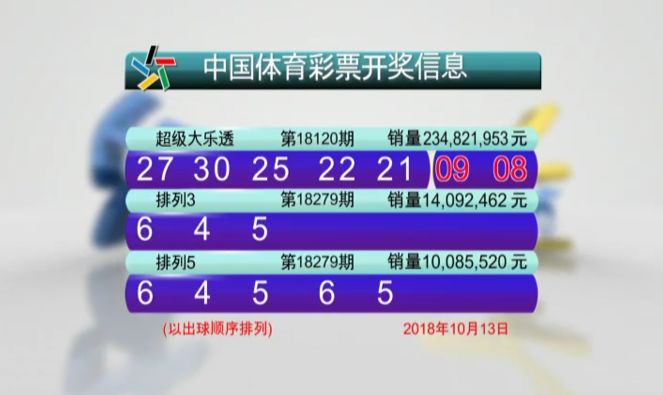 中国体育彩票开奖信息

超级大乐透 第18120期 销量234,821,953元

27 30 25 22 21 09 08

排列3 第18279期 销量14,092,462元

6 4 5

排列5 第18279期 销量10,085,520元

6 4 5 6 5

(以出球顺序排列) 2018年10月13日